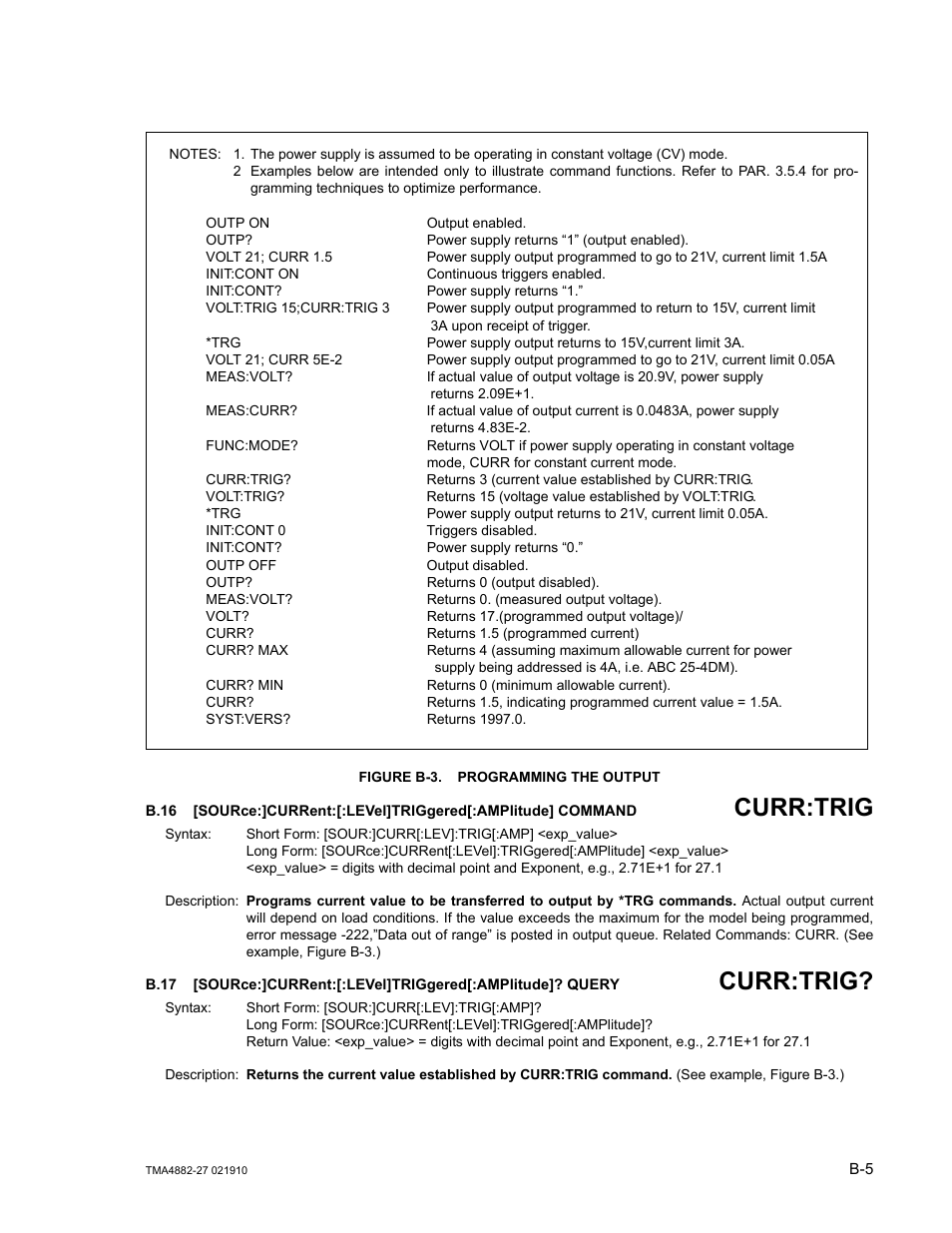 NOTES: 1. The power supply is assumed to be operating in constant voltage (CV) mode.
2 Examples below are intended only to illustrate command functions. Refer to PAR. 3.5.4 for programming techniques to optimize performance.

| | |
|---|---|
| OUTP ON | Output enabled. |
| OUTP? | Power supply returns “1” (output enabled). |
| VOLT 21; CURR 1.5 | Power supply output programmed to go to 21V, current limit 1.5A |
| INIT:CONT ON | Continuous triggers enabled. |
| INIT:CONT? | Power supply returns “1.” |
| VOLT:TRIG 15;CURR:TRIG 3 | Power supply output programmed to return to 15V, current limit 3A upon receipt of trigger. |
| *TRG | Power supply output returns to 15V,current limit 3A. |
| VOLT 21; CURR 5E-2 | Power supply output programmed to go to 21V, current limit 0.05A |
| MEAS:VOLT? | If actual value of output voltage is 20.9V, power supply returns 2.09E+1. |
| MEAS:CURR? | If actual value of output current is 0.0483A, power supply returns 4.83E-2. |
| FUNC:MODE? | Returns VOLT if power supply operating in constant voltage mode, CURR for constant current mode. |
| CURR:TRIG? | Returns 3 (current value established by CURR:TRIG. |
| VOLT:TRIG? | Returns 15 (voltage value established by VOLT:TRIG. |
| *TRG | Power supply output returns to 21V, current limit 0.05A. |
| INIT:CONT 0 | Triggers disabled. |
| INIT:CONT? | Power supply returns “0.” |
| OUTP OFF | Output disabled. |
| OUTP? | Returns 0 (output disabled). |
| MEAS:VOLT? | Returns 0. (measured output voltage). |
| VOLT? | Returns 17.(programmed output voltage)/ |
| CURR? | Returns 1.5 (programmed current) |
| CURR? MAX | Returns 4 (assuming maximum allowable current for power supply being addressed is 4A, i.e. ABC 25-4DM). |
| CURR? MIN | Returns 0 (minimum allowable current). |
| CURR? | Returns 1.5, indicating programmed current value = 1.5A. |
| SYST:VERS? | Returns 1997.0. |

FIGURE B-3. PROGRAMMING THE OUTPUT

B.16 [SOURce:]CURRent:[:LEVel]TRIGgered[:AMPlitude] COMMAND CURR:TRIG

Syntax: Short Form: [SOUR:]CURR[:LEV]:TRIG[:AMP] <exp_value>
Long Form: [SOURce:]CURRent[:LEVel]:TRIGgered[:AMPlitude] <exp_value>
<exp_value> = digits with decimal point and Exponent, e.g., 2.71E+1 for 27.1

Description: Programs current value to be transferred to output by *TRG commands. Actual output current will depend on load conditions. If the value exceeds the maximum for the model being programmed, error message -222,”Data out of range” is posted in output queue. Related Commands: CURR. (See example, Figure B-3.)

B.17 [SOURce:]CURRent:[:LEVel]TRIGgered[:AMPlitude]? QUERY CURR:TRIG?

Syntax: Short Form: [SOUR:]CURR[:LEV]:TRIG[:AMP]?
Long Form: [SOURce:]CURRent[:LEVel]:TRIGgered[:AMPlitude]?
Return Value: <exp_value> = digits with decimal point and Exponent, e.g., 2.71E+1 for 27.1

Description: Returns the current value established by CURR:TRIG command. (See example, Figure B-3.)

TMA4882-27 021910 B-5